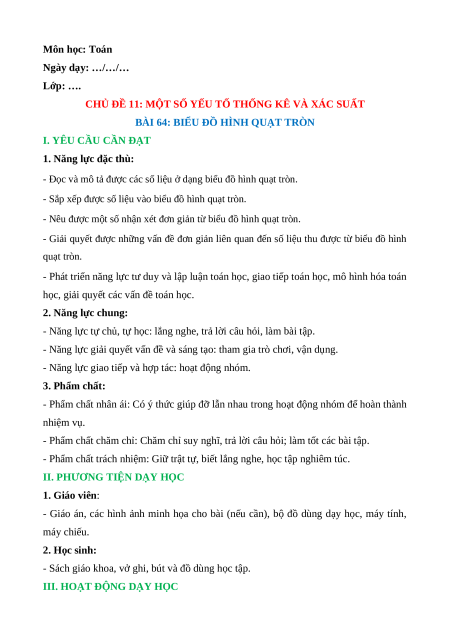 Môn học: Toán
Ngày dạy: …/…/…
Lớp: ….

CHỦ ĐỀ 11: MỘT SỐ YẾU TỐ THỐNG KÊ VÀ XÁC SUẤT
BÀI 64: BIỂU ĐỒ HÌNH QUẠT TRÒN

I. YÊU CẦU CẦN ĐẠT

1. Năng lực đặc thù:

- Đọc và mô tả được các số liệu ở dạng biểu đồ hình quạt tròn.

- Sắp xếp được số liệu vào biểu đồ hình quạt tròn.

- Nêu được một số nhận xét đơn giản từ biểu đồ hình quạt tròn.

- Giải quyết được những vấn đề đơn giản liên quan đến số liệu thu được từ biểu đồ hình quạt tròn.

- Phát triển năng lực tư duy và lập luận toán học, giao tiếp toán học, mô hình hóa toán học, giải quyết các vấn đề toán học.

2. Năng lực chung:

- Năng lực tự chủ, tự học: lắng nghe, trả lời câu hỏi, làm bài tập.

- Năng lực giải quyết vấn đề và sáng tạo: tham gia trò chơi, vận dụng.

- Năng lực giao tiếp và hợp tác: hoạt động nhóm.

3. Phẩm chất:

- Phẩm chất nhân ái: Có ý thức giúp đỡ lẫn nhau trong hoạt động nhóm để hoàn thành nhiệm vụ.

- Phẩm chất chăm chỉ: Chăm chỉ suy nghĩ, trả lời câu hỏi; làm tốt các bài tập.

- Phẩm chất trách nhiệm: Giữ trật tự, biết lắng nghe, học tập nghiêm túc.

II. PHƯƠNG TIỆN DẠY HỌC

1. Giáo viên:

- Giáo án, các hình ảnh minh họa cho bài (nếu cần), bộ đồ dùng dạy học, máy tính, máy chiếu.

2. Học sinh:

- Sách giáo khoa, vở ghi, bút và đồ dùng học tập.

III. HOẠT ĐỘNG DẠY HỌC